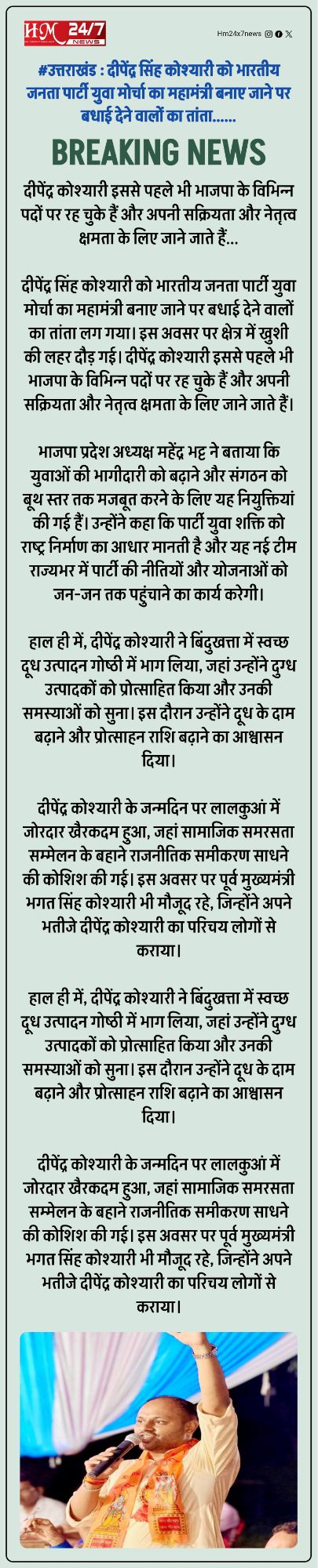 HM 24/7 NEWS

Hm24x7news

#उत्तराखंड : दीपेंद्र सिंह कोश्यारी को भारतीय जनता पार्टी युवा मोर्चा का महामंत्री बनाए जाने पर बधाई देने वालों का तांता......

BREAKING NEWS

दीपेंद्र कोश्यारी इससे पहले भी भाजपा के विभिन्न पदों पर रह चुके हैं और अपनी सक्रियता और नेतृत्व क्षमता के लिए जाने जाते हैं...

दीपेंद्र सिंह कोश्यारी को भारतीय जनता पार्टी युवा मोर्चा का महामंत्री बनाए जाने पर बधाई देने वालों का तांता लग गया। इस अवसर पर क्षेत्र में खुशी की लहर दौड़ गई। दीपेंद्र कोश्यारी इससे पहले भी भाजपा के विभिन्न पदों पर रह चुके हैं और अपनी सक्रियता और नेतृत्व क्षमता के लिए जाने जाते हैं।

भाजपा प्रदेश अध्यक्ष महेंद्र भट्ट ने बताया कि युवाओं की भागीदारी को बढ़ाने और संगठन को बूथ स्तर तक मजबूत करने के लिए यह नियुक्तियां की गई हैं। उन्होंने कहा कि पार्टी युवा शक्ति को राष्ट्र निर्माण का आधार मानती है और यह नई टीम राज्यभर में पार्टी की नीतियों और योजनाओं को जन-जन तक पहुंचाने का कार्य करेगी।

हाल ही में, दीपेंद्र कोश्यारी ने बिंदुखत्ता में स्वच्छ दूध उत्पादन गोष्ठी में भाग लिया, जहां उन्होंने दुग्ध उत्पादकों को प्रोत्साहित किया और उनकी समस्याओं को सुना। इस दौरान उन्होंने दूध के दाम बढ़ाने और प्रोत्साहन राशि बढ़ाने का आश्वासन दिया।

दीपेंद्र कोश्यारी के जन्मदिन पर लालकुआं में जोरदार खैरकदम हुआ, जहां सामाजिक समरसता सम्मेलन के बहाने राजनीतिक समीकरण साधने की कोशिश की गई। इस अवसर पर पूर्व मुख्यमंत्री भगत सिंह कोश्यारी भी मौजूद रहे, जिन्होंने अपने भतीजे दीपेंद्र कोश्यारी का परिचय लोगों से कराया।

हाल ही में, दीपेंद्र कोश्यारी ने बिंदुखत्ता में स्वच्छ दूध उत्पादन गोष्ठी में भाग लिया, जहां उन्होंने दुग्ध उत्पादकों को प्रोत्साहित किया और उनकी समस्याओं को सुना। इस दौरान उन्होंने दूध के दाम बढ़ाने और प्रोत्साहन राशि बढ़ाने का आश्वासन दिया।

दीपेंद्र कोश्यारी के जन्मदिन पर लालकुआं में जोरदार खैरकदम हुआ, जहां सामाजिक समरसता सम्मेलन के बहाने राजनीतिक समीकरण साधने की कोशिश की गई। इस अवसर पर पूर्व मुख्यमंत्री भगत सिंह कोश्यारी भी मौजूद रहे, जिन्होंने अपने भतीजे दीपेंद्र कोश्यारी का परिचय लोगों से कराया।